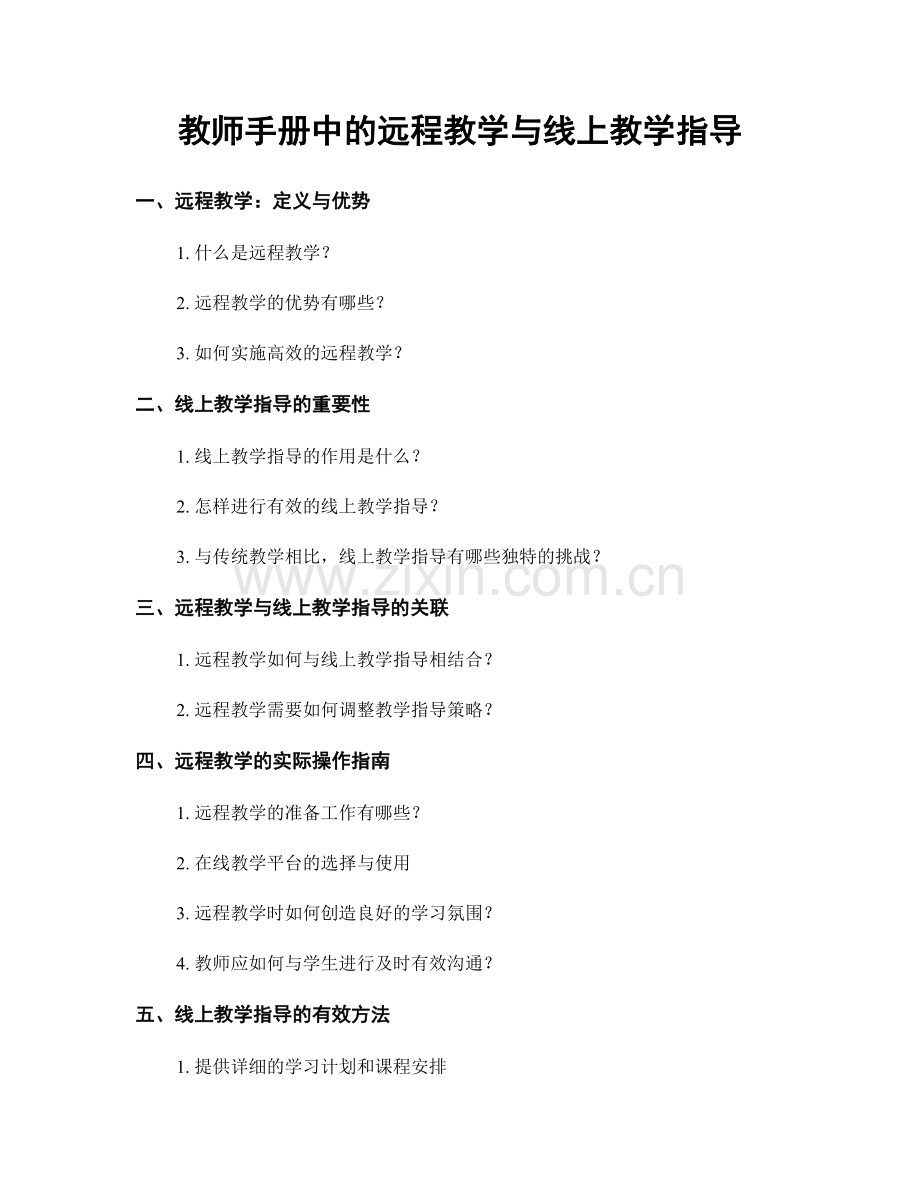 教师手册中的远程教学与线上教学指导

一、远程教学：定义与优势

1. 什么是远程教学？

2. 远程教学的优势有哪些？

3. 如何实施高效的远程教学？

二、线上教学指导的重要性

1. 线上教学指导的作用是什么？

2. 怎样进行有效的线上教学指导？

3. 与传统教学相比，线上教学指导有哪些独特的挑战？

www.zixin.com.cn

三、远程教学与线上教学指导的关联

1. 远程教学如何与线上教学指导相结合？

2. 远程教学需要如何调整教学指导策略？

四、远程教学的实际操作指南

1. 远程教学的准备工作有哪些？

2. 在线教学平台的选择与使用

3. 远程教学时如何创造良好的学习氛围？

4. 教师应如何与学生进行及时有效沟通？

五、线上教学指导的有效方法

1. 提供详细的学习计划和课程安排